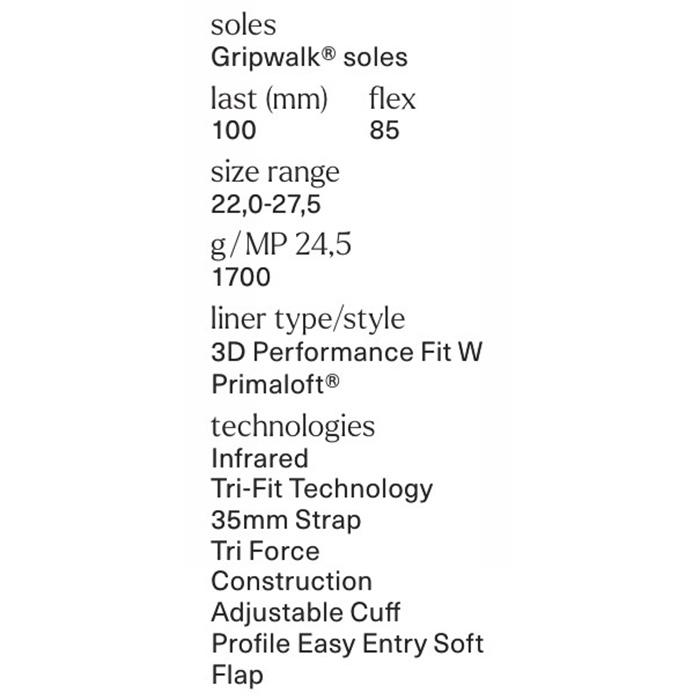 soles
Gripwalk® soles

last (mm)
100

flex
85

size range
22,0-27,5

g/MP 24,5
1700

liner type/style
3D Performance Fit W Primaloft®

technologies
Infrared
Tri-Fit Technology
35mm Strap
Tri Force Construction
Adjustable Cuff
Profile Easy Entry Soft Flap